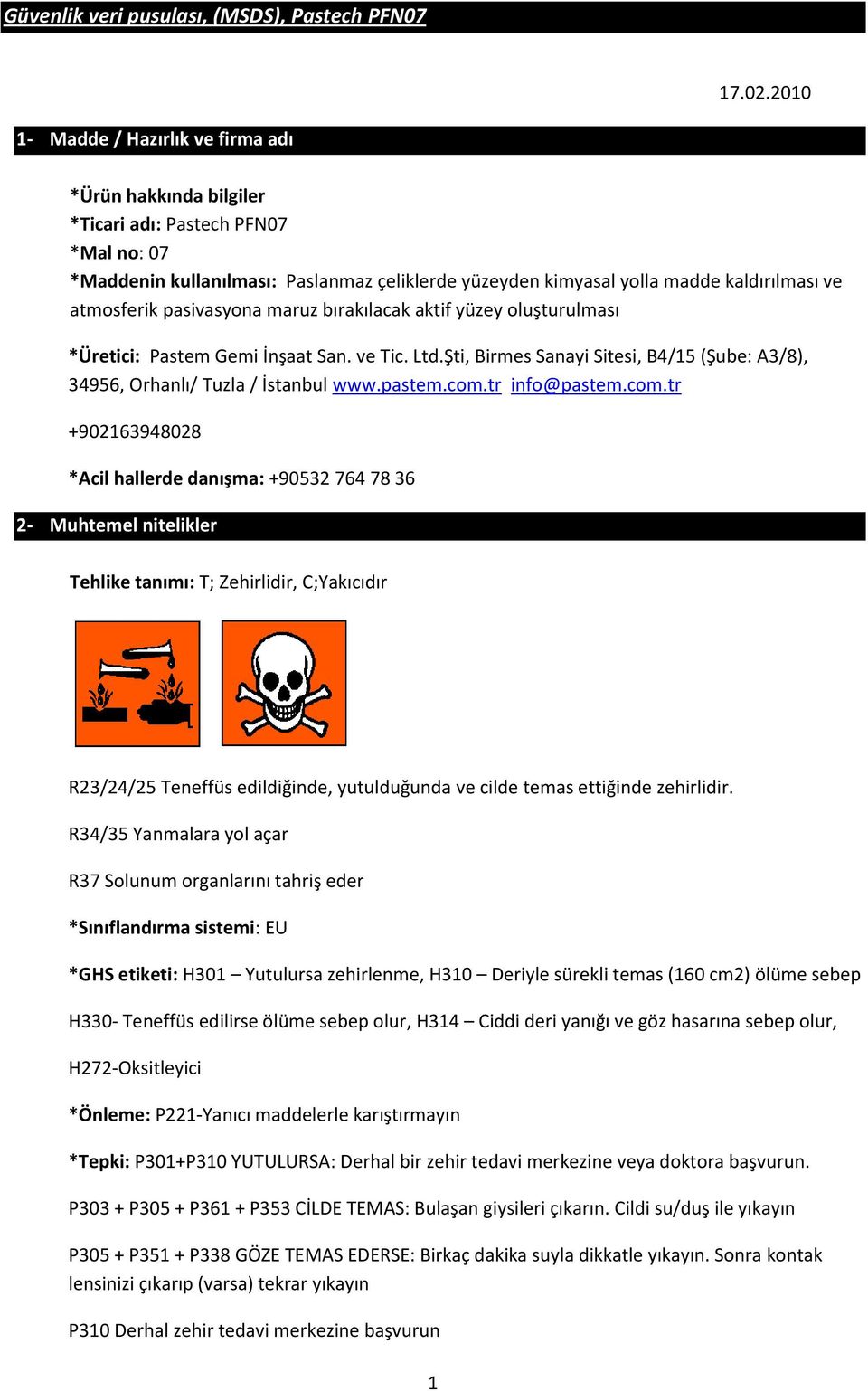 Güvenlik veri pusulası, (MSDS), Pastech PFN07

17.02.2010

1- Madde / Hazırlık ve firma adı

*Ürün hakkında bilgiler
*Ticari adı: Pastech PFN07
*Mal no: 07
*Maddenin kullanılması: Paslanmaz çeliklerde yüzeyden kimyasal yolla madde kaldırılması ve atmosferik pasivasyona maruz bırakılacak aktif yüzey oluşturulması

*Üretici: Pastem Gemi İnşaat San. ve Tic. Ltd.Şti, Birmes Sanayi Sitesi, B4/15 (Şube: A3/8), 34956, Orhanlı/ Tuzla / İstanbul www.pastem.com.tr info@pastem.com.tr

+902163948028

*Acil hallerde danışma: +90532 764 78 36

2- Muhtemel nitelikler

Tehlike tanımı: T; Zehirlidir, C;Yakıcıdır

R23/24/25 Teneffüs edildiğinde, yutulduğunda ve cilde temas ettiğinde zehirlidir.

R34/35 Yanmalara yol açar

R37 Solunum organlarını tahriş eder

*Sınıflandırma sistemi: EU

*GHS etiketi: H301 – Yutulursa zehirlenme, H310 – Deriyle sürekli temas (160 cm2) ölüme sebep

H330- Teneffüs edilirse ölüme sebep olur, H314 – Ciddi deri yanığı ve göz hasarına sebep olur,

H272-Oksitleyici

*Önleme: P221-Yanıcı maddelerle karıştırmayın

*Tepki: P301+P310 YUTULURSA: Derhal bir zehir tedavi merkezine veya doktora başvurun.

P303 + P305 + P361 + P353 CİLDE TEMAS: Bulaşan giysileri çıkarın. Cildi su/duş ile yıkayın

P305 + P351 + P338 GÖZE TEMAS EDERSE: Birkaç dakika suyla dikkatle yıkayın. Sonra kontak lensinizi çıkarıp (varsa) tekrar yıkayın

P310 Derhal zehir tedavi merkezine başvurun

1